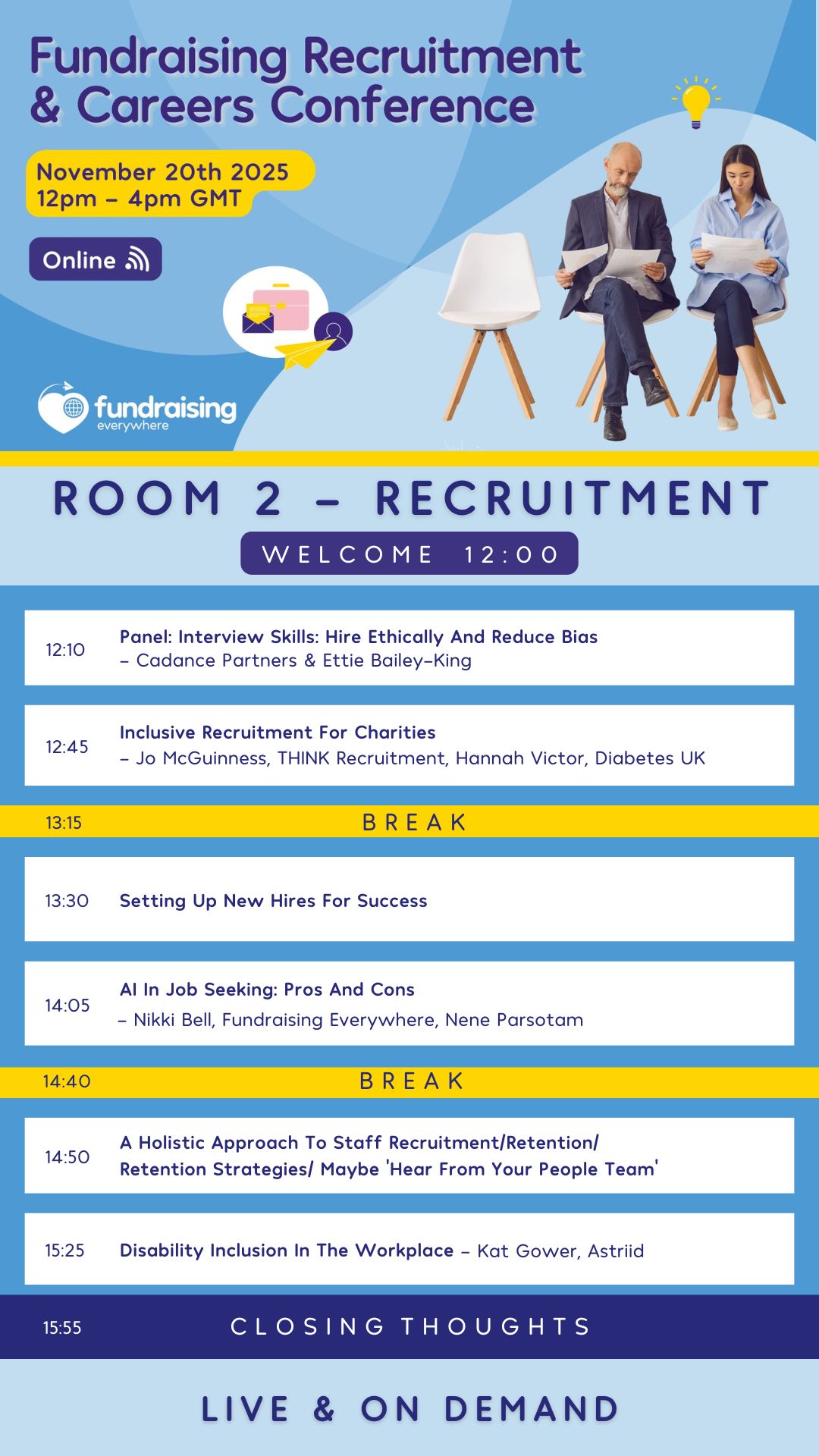 Fundraising Recruitment & Careers Conference

November 20th 2025
12pm – 4pm GMT

Online

fundraising everywhere

ROOM 2 – RECRUITMENT

WELCOME 12:00

12:10 Panel: Interview Skills: Hire Ethically And Reduce Bias – Cadance Partners & Ettie Bailey-King

12:45 Inclusive Recruitment For Charities – Jo McGuinness, THINK Recruitment, Hannah Victor, Diabetes UK

13:15 BREAK

13:30 Setting Up New Hires For Success

14:05 AI In Job Seeking: Pros And Cons – Nikki Bell, Fundraising Everywhere, Nene Parsotam

14:40 BREAK

14:50 A Holistic Approach To Staff Recruitment/Retention/ Retention Strategies/ Maybe 'Hear From Your People Team'

15:25 Disability Inclusion In The Workplace – Kat Gower, Astriid

15:55 CLOSING THOUGHTS

LIVE & ON DEMAND